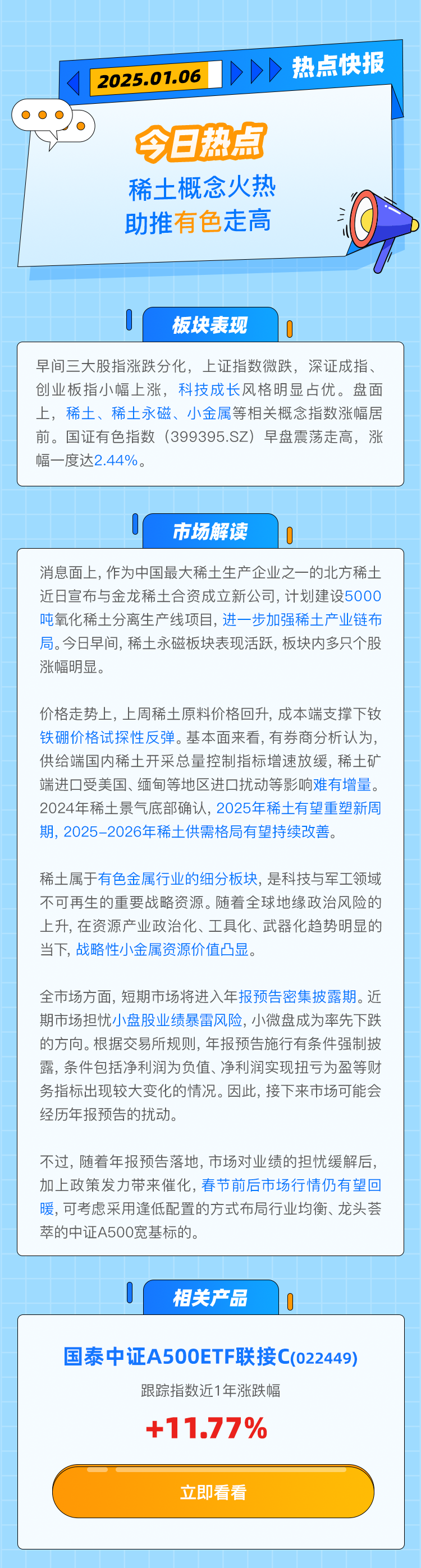 2025.01.06 热点快报

今日热点

稀土概念火热
助推有色走高

板块表现

早间三大股指涨跌分化，上证指数微跌，深证成指、创业板指小幅上涨，科技成长风格明显占优。盘面上，稀土、稀土永磁、小金属等相关概念指数涨幅居前。国证有色指数（399395.SZ）早盘震荡走高，涨幅一度达2.44%。

市场解读

消息面上，作为中国最大稀土生产企业之一的北方稀土近日宣布与金龙稀土合资成立新公司，计划建设5000吨氧化稀土分离生产线项目，进一步加强稀土产业链布局。今日早间，稀土永磁板块表现活跃，板块内多只个股涨幅明显。

价格走势上，上周稀土原料价格回升，成本端支撑下钕铁硼价格试探性反弹。基本面来看，有券商分析认为，供给端国内稀土开采总量控制指标增速放缓，稀土矿端进口受美国、缅甸等地区进口扰动等影响难有增量。2024年稀土景气底部确认，2025年稀土有望重塑新周期，2025-2026年稀土供需格局有望持续改善。

稀土属于有色金属行业的细分板块，是科技与军工领域不可再生的重要战略资源。随着全球地缘政治风险的上升，在资源产业政治化、工具化、武器化趋势明显的当下，战略性小金属资源价值凸显。

全市场方面，短期市场将进入年报预告密集披露期。近期市场担忧小盘股业绩暴雷风险，小微盘成为率先下跌的方向。根据交易所规则，年报预告施行有条件强制披露，条件包括净利润为负值、净利润实现扭亏为盈等财务指标出现较大变化的情况。因此，接下来市场可能会经历年报预告的扰动。

不过，随着年报预告落地，市场对业绩的担忧缓解后，加上政策发力带来催化，春节前后市场行情仍有望回暖，可考虑采用逢低配置的方式布局行业均衡、龙头荟萃的中证A500宽基标的。

相关产品

国泰中证A500ETF联接C(022449)
跟踪指数近1年涨跌幅
+11.77%

立即看看